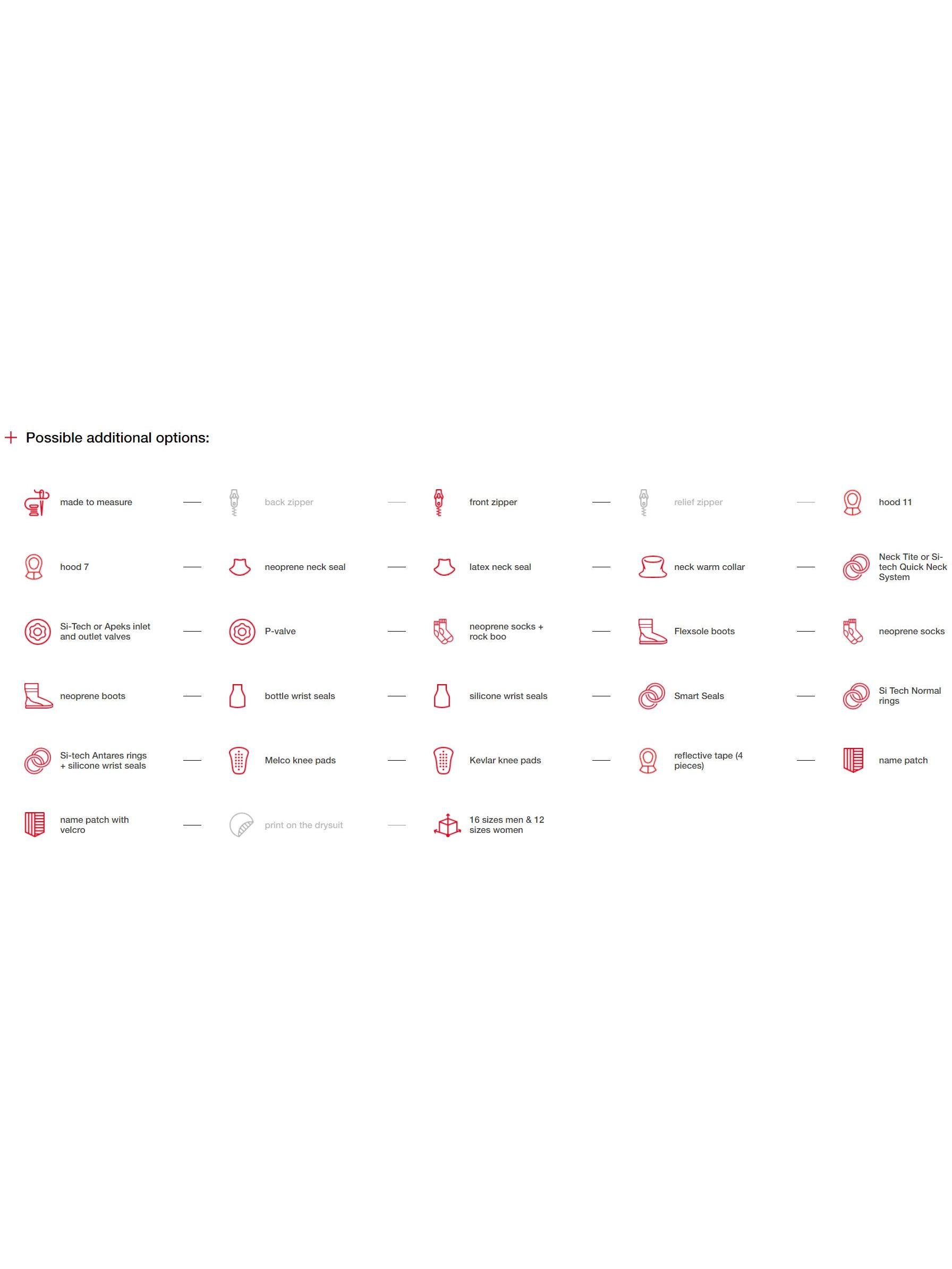 + Possible additional options:

made to measure

back zipper

front zipper

relief zipper

hood 11

hood 7

neoprene neck seal

latex neck seal

neck warm collar

Neck Tite or Si-tech Quick Neck System

Si-Tech or Apeks inlet and outlet valves

P-valve

neoprene socks + rock boo

Flexsole boots

neoprene socks

neoprene boots

bottle wrist seals

silicone wrist seals

Smart Seals

Si Tech Normal rings

Si-tech Antares rings + silicone wrist seals

Melco knee pads

Kevlar knee pads

reflective tape (4 pieces)

name patch

name patch with velcro

print on the drysuit

16 sizes men & 12 sizes women